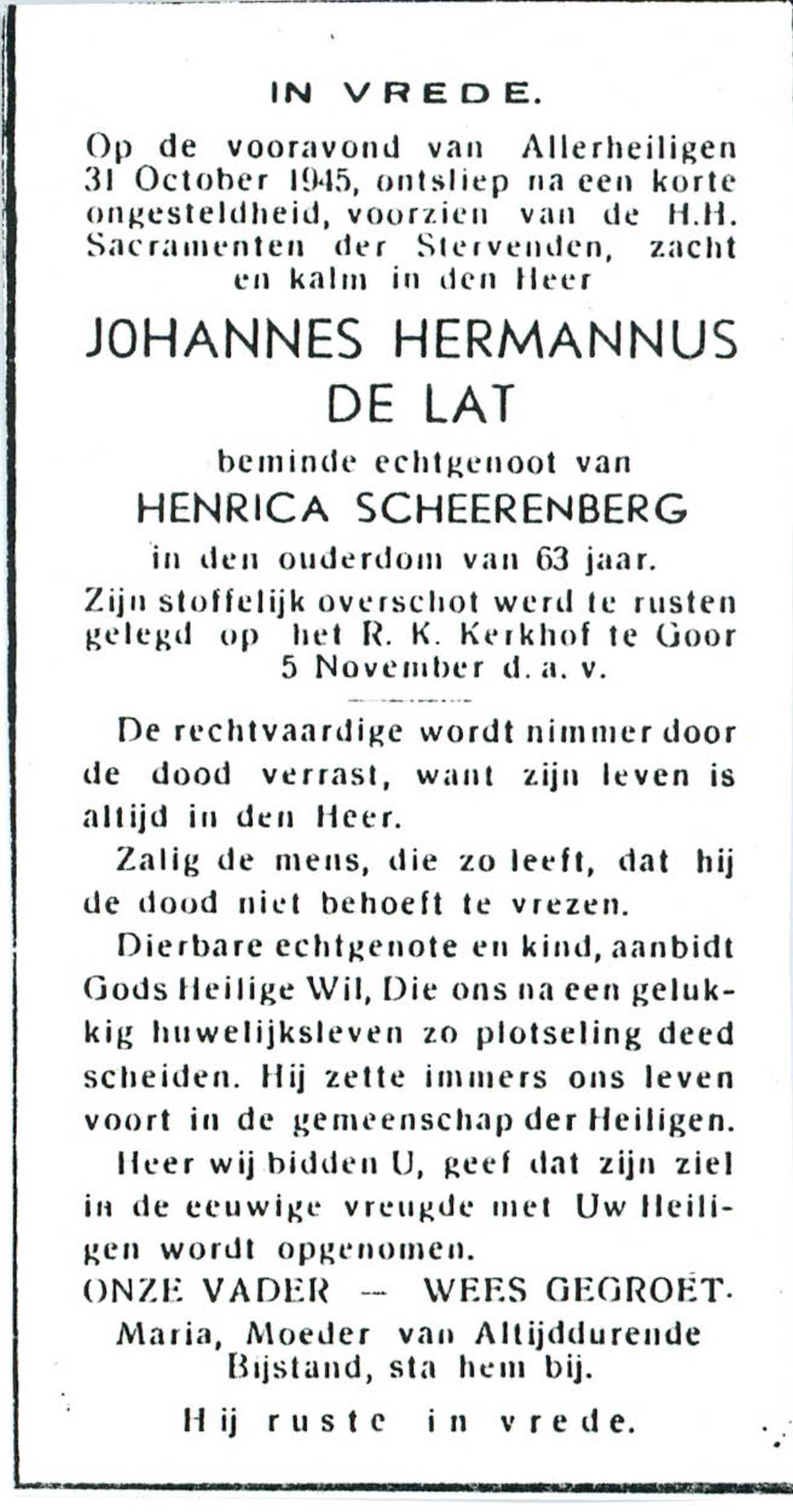 IN VREDE.

Op de vooravond van Allerheiligen 31 October 1945, ontsliep na een korte ongesteldheid, voorzien van de H.H. Sacramenten der Stervenden, zacht en kalm in den Heer

JOHANNES HERMANNUS DE LAT

beminde echtgenoot van

HENRICA SCHEERENBERG

in den ouderdom van 63 jaar.

Zijn stoffelijk overschot werd te rusten gelegd op het R. K. Kerkhof te Goor 5 November d. a. v.

De rechtvaardige wordt nimmer door de dood verrast, want zijn leven is altijd in den Heer.

Zalig de mens, die zo leeft, dat hij de dood niet behoeft te vrezen.

Dierbare echtgenote en kind, aanbidt Gods Heilige Wil, Die ons na een gelukkig huwelijksleven zo plotseling deed scheiden. Hij zette immers ons leven voort in de gemeenschap der Heiligen.

Heer wij bidden U, geef dat zijn ziel in de eeuwige vreugde met Uw Heiligen wordt opgenomen.

ONZE VADER — WEES GEGROET.

Maria, Moeder van Altijddurende Bijstand, sta hem bij.

Hij ruste in vrede.